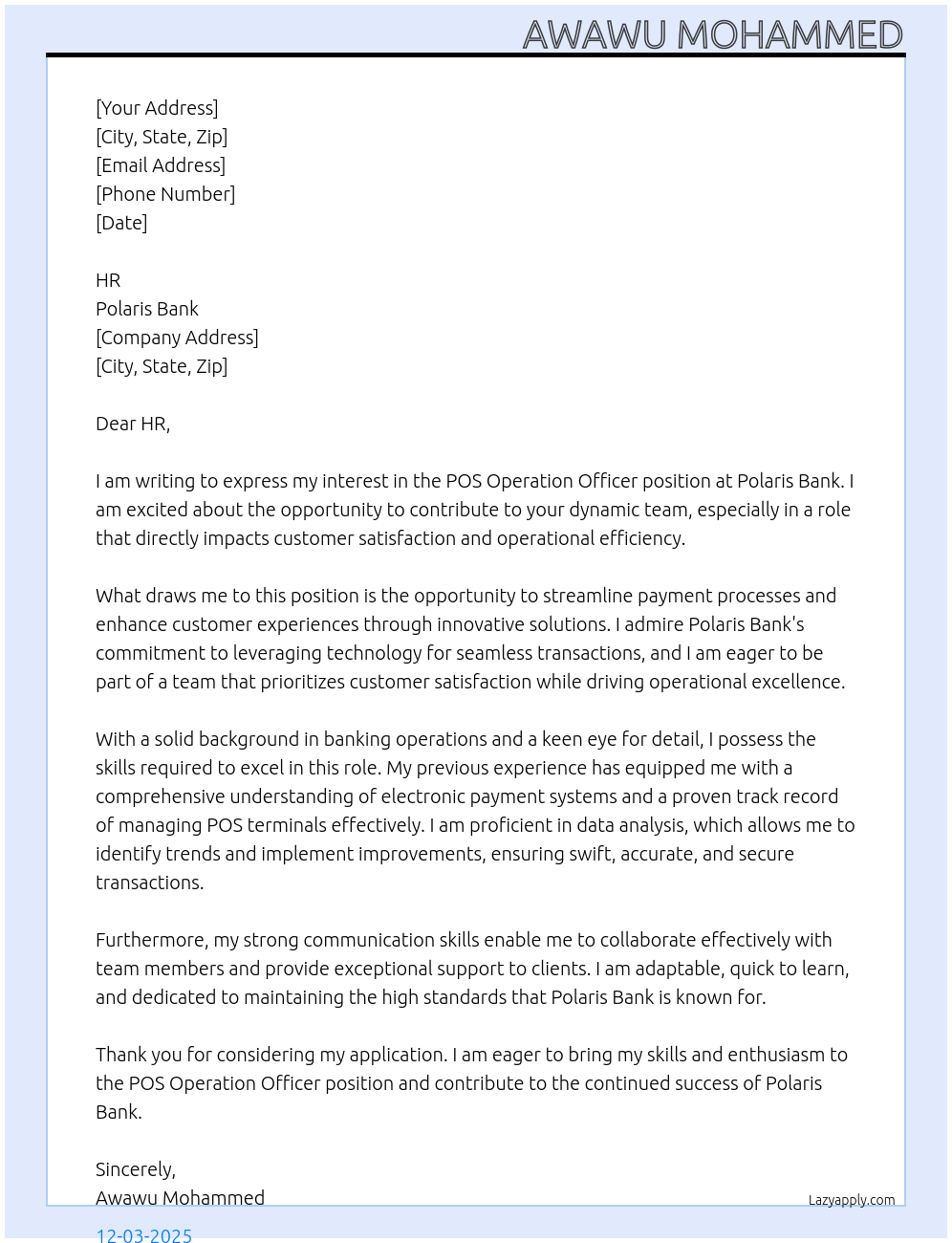 AWAWU MOHAMMED

[Your Address]
[City, State, Zip]
[Email Address]
[Phone Number]
[Date]

HR
Polaris Bank
[Company Address]
[City, State, Zip]

Dear HR,

I am writing to express my interest in the POS Operation Officer position at Polaris Bank. I am excited about the opportunity to contribute to your dynamic team, especially in a role that directly impacts customer satisfaction and operational efficiency.

What draws me to this position is the opportunity to streamline payment processes and enhance customer experiences through innovative solutions. I admire Polaris Bank's commitment to leveraging technology for seamless transactions, and I am eager to be part of a team that prioritizes customer satisfaction while driving operational excellence.

With a solid background in banking operations and a keen eye for detail, I possess the skills required to excel in this role. My previous experience has equipped me with a comprehensive understanding of electronic payment systems and a proven track record of managing POS terminals effectively. I am proficient in data analysis, which allows me to identify trends and implement improvements, ensuring swift, accurate, and secure transactions.

Furthermore, my strong communication skills enable me to collaborate effectively with team members and provide exceptional support to clients. I am adaptable, quick to learn, and dedicated to maintaining the high standards that Polaris Bank is known for.

Thank you for considering my application. I am eager to bring my skills and enthusiasm to the POS Operation Officer position and contribute to the continued success of Polaris Bank.

Sincerely,
Awawu Mohammed

Lazyapply.com

12-03-2025